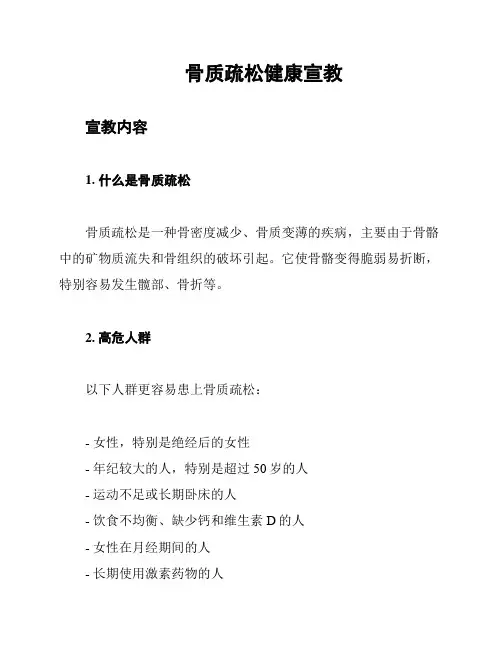 骨质疏松健康宣教

宣教内容

1. 什么是骨质疏松

骨质疏松是一种骨密度减少、骨质变薄的疾病，主要由于骨骼中的矿物质流失和骨组织的破坏引起。它使骨骼变得脆弱易折断，特别容易发生髋部、骨折等。

2. 高危人群

以下人群更容易患上骨质疏松：

- 女性，特别是绝经后的女性
- 年纪较大的人，特别是超过 50 岁的人
- 运动不足或长期卧床的人
- 饮食不均衡、缺少钙和维生素 D 的人
- 女性在月经期间的人
- 长期使用激素药物的人